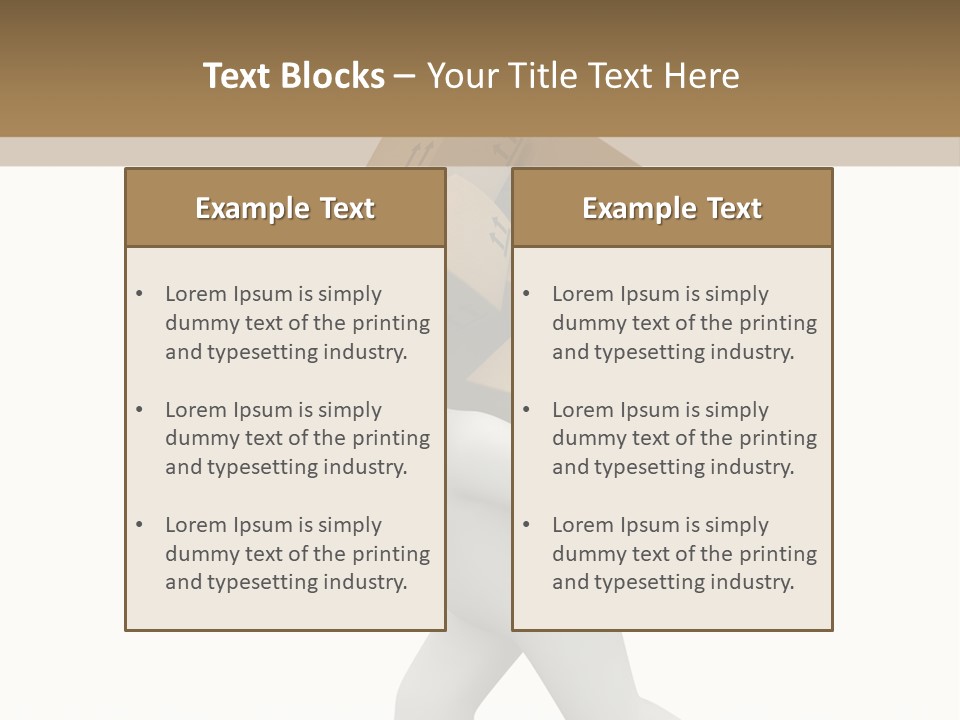 Text Blocks – Your Title Text Here

Example Text

• Lorem Ipsum is simply dummy text of the printing and typesetting industry.

• Lorem Ipsum is simply dummy text of the printing and typesetting industry.

• Lorem Ipsum is simply dummy text of the printing and typesetting industry.

Example Text

• Lorem Ipsum is simply dummy text of the printing and typesetting industry.

• Lorem Ipsum is simply dummy text of the printing and typesetting industry.

• Lorem Ipsum is simply dummy text of the printing and typesetting industry.